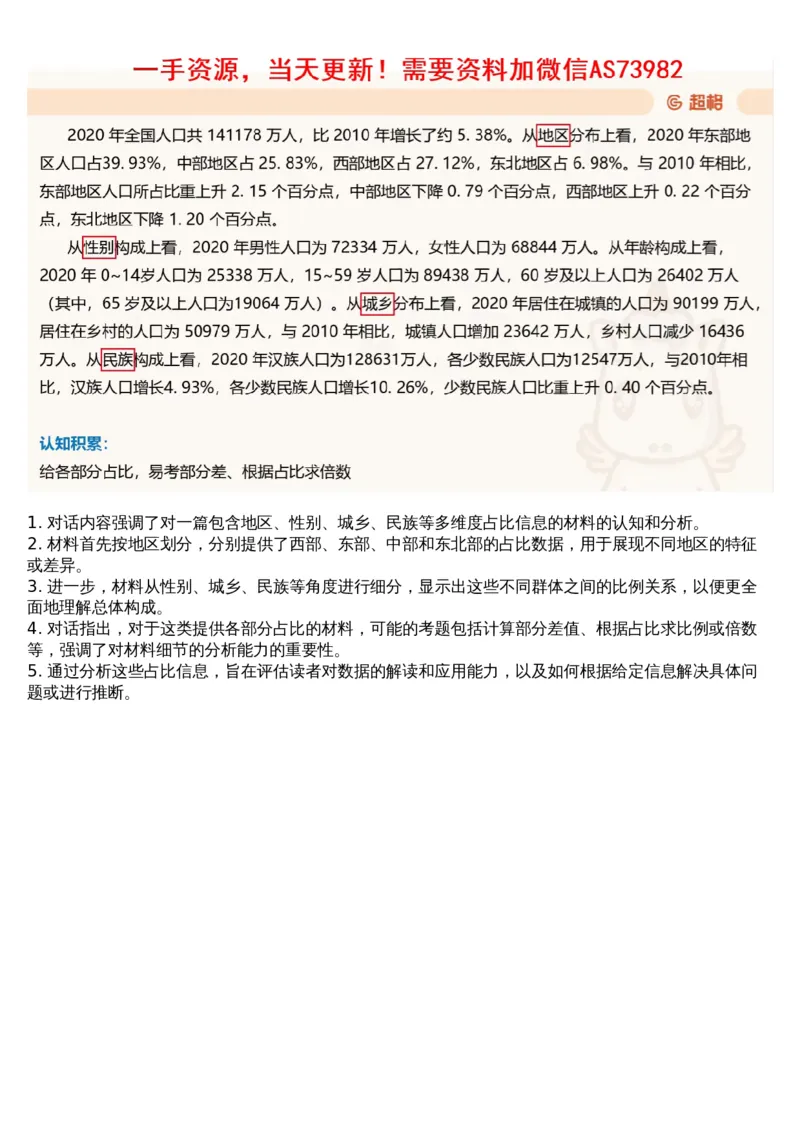 一手资源，当天更新！需要资料加微信AS73982

超格

2020 年全国人口共 141178 万人，比 2010 年增长了约 5.38%。从地区分布上看，2020 年东部地区人口占39.93%，中部地区占 25.83%，西部地区占 27.12%，东北地区占 6.98%。与 2010 年相比，东部地区人口所占比重上升 2.15 个百分点，中部地区下降 0.79 个百分点，西部地区上升 0.22 个百分点，东北地区下降 1.20 个百分点。

从性别构成上看，2020 年男性人口为 72334 万人，女性人口为 68844 万人。从年龄构成上看，2020 年 0~14岁人口为 25338 万人，15~59 岁人口为 89438 万人，60 岁及以上人口为 26402 万人（其中，65 岁及以上人口为19064 万人）。从城乡分布上看，2020 年居住在城镇的人口为 90199 万人，居住在乡村的人口为 50979 万人，与 2010 年相比，城镇人口增加 23642 万人，乡村人口减少 16436 万人。从民族构成上看，2020 年汉族人口为128631万人，各少数民族人口为12547万人，与2010年相比，汉族人口增长4.93%，各少数民族人口增长10.26%，少数民族人口比重上升 0.40 个百分点。

认知积累：
给各部分占比，易考部分差、根据占比求倍数

1. 对话内容强调了对一篇包含地区、性别、城乡、民族等多维度占比信息的材料的认知和分析。
2. 材料首先按地区划分，分别提供了西部、东部、中部和东北部的占比数据，用于展现不同地区的特征或差异。
3. 进一步，材料从性别、城乡、民族等角度进行细分，显示出这些不同群体之间的比例关系，以便更全面地理解总体构成。
4. 对话指出，对于这类提供各部分占比的材料，可能的考题包括计算部分差值、根据占比求比例或倍数等，强调了对材料细节的分析能力的重要性。
5. 通过分析这些占比信息，旨在评估读者对数据的解读和应用能力，以及如何根据给定信息解决具体问题或进行推断。